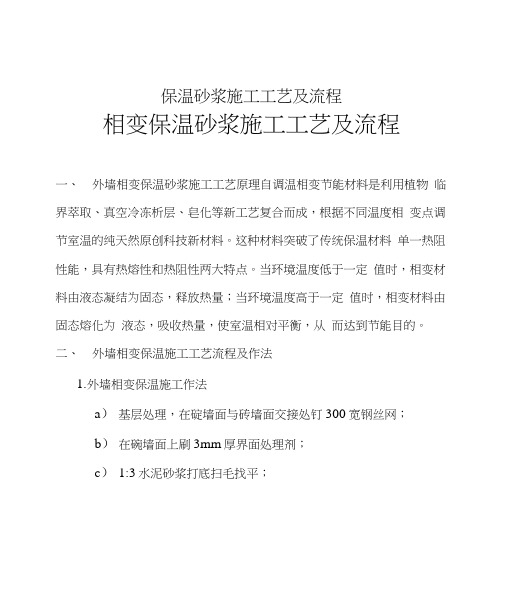 保温砂浆施工工艺及流程

相变保温砂浆施工工艺及流程

一、 外墙相变保温砂浆施工工艺原理自调温相变节能材料是利用植物 临界萃取、真空冷冻析层、皂化等新工艺复合而成，根据不同温度相 变点调节室温的纯天然原创科技新材料。这种材料突破了传统保温材料 单一热阻性能，具有热熔性和热阻性两大特点。当环境温度低于一定 值时，相变材料由液态凝结为固态，释放热量；当环境温度高于一定 值时，相变材料由固态熔化为 液态，吸收热量，使室温相对平衡，从 而达到节能目的。

二、 外墙相变保温施工工艺流程及作法

1.外墙相变保温施工作法

a） 基层处理，在碇墙面与砖墙面交接处钉 300 宽钢丝网；

b） 在碗墙面上刷 3mm 厚界面处理剂；

c） 1:3 水泥砂浆打底扫毛找平；